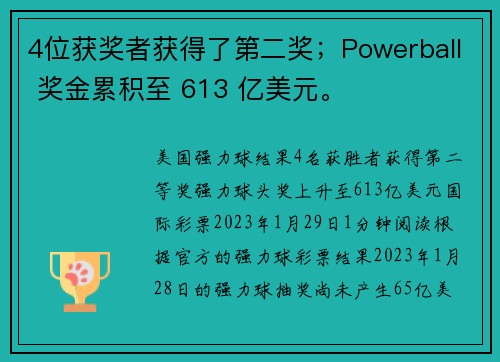 4位获奖者获得了第二奖；Powerball 奖金累积至 613 亿美元。

美国强力球结果4名获胜者获得第二等奖强力球头奖上升至613亿美元国际彩票2023年1月29日1分钟阅读根据官方的强力球彩票结果2023年1月28日的强力球抽奖尚未产生65亿美